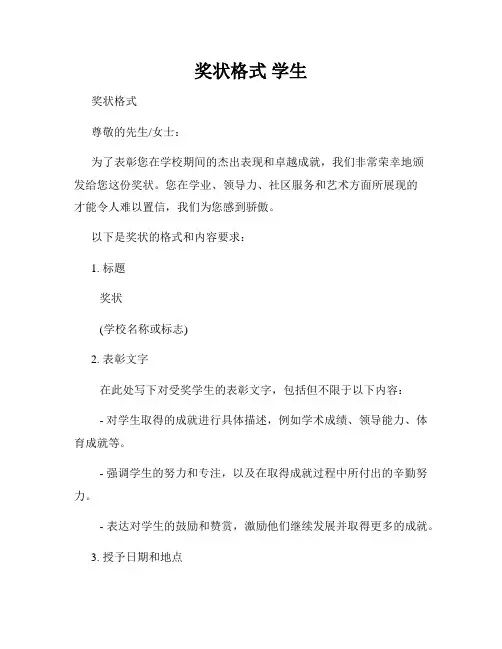 奖状格式 学生

奖状格式

尊敬的先生/女士：

为了表彰您在学校期间的杰出表现和卓越成就，我们非常荣幸地颁发给您这份奖状。您在学业、领导力、社区服务和艺术方面所展现的才能令人难以置信，我们为您感到骄傲。

以下是奖状的格式和内容要求：

1. 标题

奖状

(学校名称或标志)

2. 表彰文字

在此处写下对受奖学生的表彰文字，包括但不限于以下内容：

- 对学生取得的成就进行具体描述，例如学术成绩、领导能力、体育成就等。

- 强调学生的努力和专注，以及在取得成就过程中所付出的辛勤努力。

- 表达对学生的鼓励和赞赏，激励他们继续发展并取得更多的成就。

3. 授予日期和地点